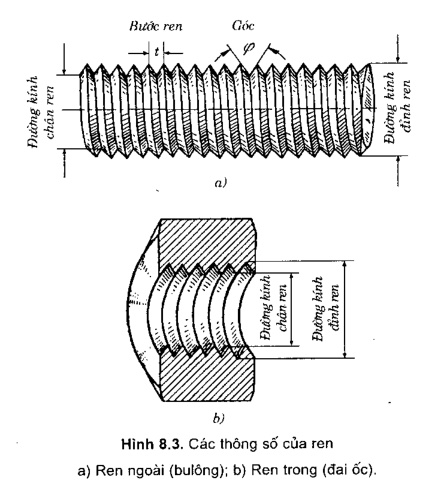 Bước ren

Góc

$t$

$\varphi$

Đường kính chân ren

Đường kính đỉnh ren

a)

Đường kính chân ren

Đường kính đỉnh ren

b)

Hình 8.3. Các thông số của ren

a) Ren ngoài (bulông); b) Ren trong (đai ốc).